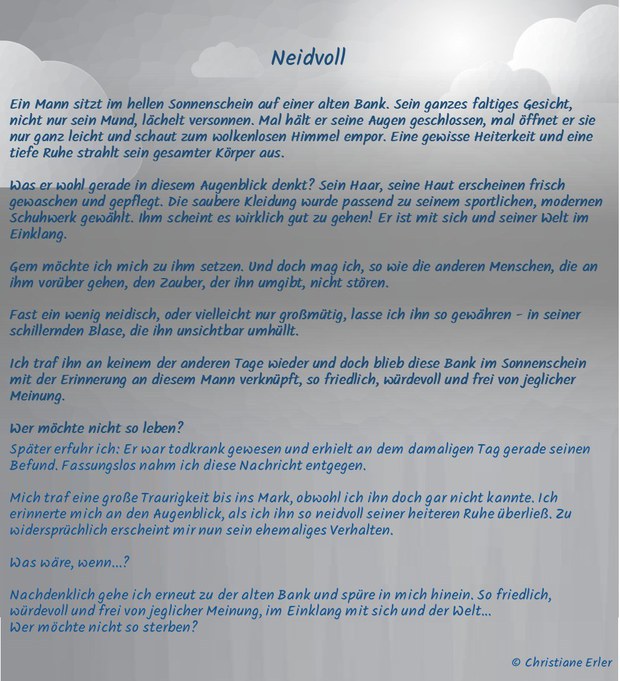 Neidvoll

Ein Mann sitzt im hellen Sonnenschein auf einer alten Bank. Sein ganzes faltiges Gesicht, nicht nur sein Mund, lächelt versonnen. Mal hält er seine Augen geschlossen, mal öffnet er sie nur ganz leicht und schaut zum wolkenlosen Himmel empor. Eine gewisse Heiterkeit und eine tiefe Ruhe strahlt sein gesamter Körper aus.

Was er wohl gerade in diesem Augenblick denkt? Sein Haar, seine Haut erscheinen frisch gewaschen und gepflegt. Die saubere Kleidung wurde passend zu seinem sportlichen, modernen Schuhwerk gewählt. Ihm scheint es wirklich gut zu gehen! Er ist mit sich und seiner Welt im Einklang.

Gern möchte ich mich zu ihm setzen. Und doch mag ich, so wie die anderen Menschen, die an ihm vorüber gehen, den Zauber, der ihn umgibt, nicht stören.

Fast ein wenig neidisch, oder vielleicht nur großmütig, lasse ich ihn so gewähren - in seiner schillernden Blase, die ihn unsichtbar umhüllt.

Ich traf ihn an keinem der anderen Tage wieder und doch blieb diese Bank im Sonnenschein mit der Erinnerung an diesem Mann verknüpft, so friedlich, würdevoll und frei von jeglicher Meinung.

Wer möchte nicht so leben?
Später erfuhr ich: Er war todkrank gewesen und erhielt an dem damaligen Tag gerade seinen Befund. Fassungslos nahm ich diese Nachricht entgegen.

Mich traf eine große Traurigkeit bis ins Mark, obwohl ich ihn doch gar nicht kannte. Ich erinnerte mich an den Augenblick, als ich ihn so neidvoll seiner heiteren Ruhe überließ. Zu widersprüchlich erscheint mir nun sein ehemaliges Verhalten.

Was wäre, wenn...?

Nachdenklich gehe ich erneut zu der alten Bank und spüre in mich hinein. So friedlich, würdevoll und frei von jeglicher Meinung, im Einklang mit sich und der Welt...
Wer möchte nicht so sterben?

© Christiane Erler